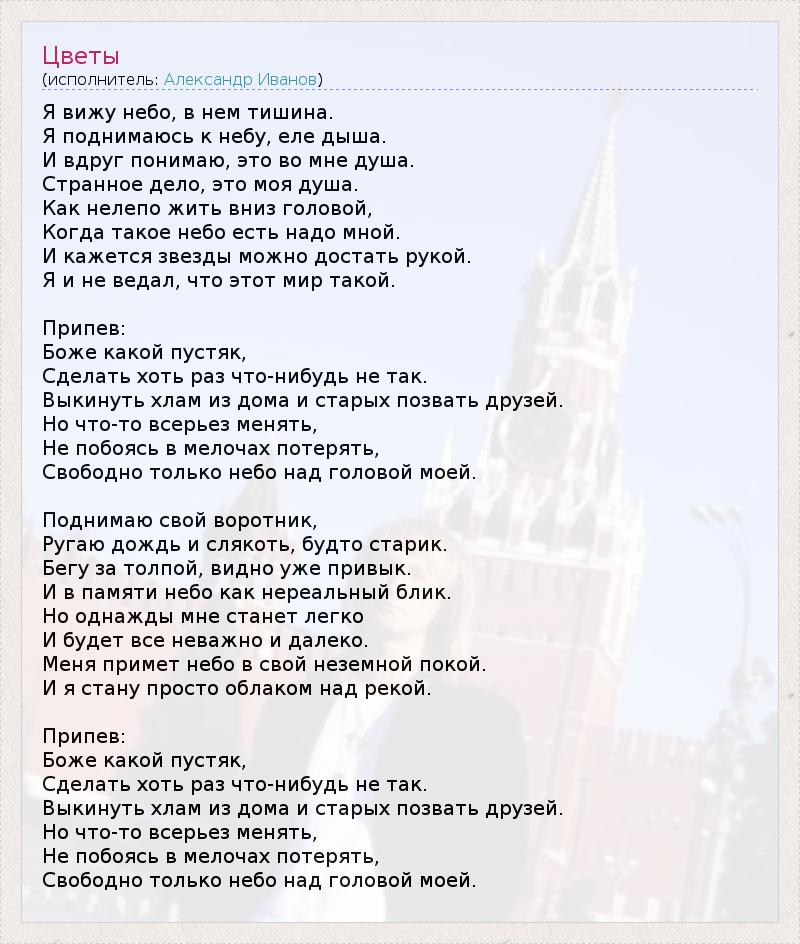 Цветы
(исполнитель: Александр Иванов)

Я вижу небо, в нем тишина.
Я поднимаюсь к небу, еле дыша.
И вдруг понимаю, это во мне душа.
Странное дело, это моя душа.
Как нелепо жить вниз головой,
Когда такое небо есть надо мной.
И кажется звезды можно достать рукой.
Я и не ведал, что этот мир такой.

Припев:
Боже какой пустяк,
Сделать хоть раз что-нибудь не так.
Выкинуть хлам из дома и старых позвать друзей.
Но что-то всерьез менять,
Не побоясь в мелочах потерять,
Свободно только небо над головой моей.

Поднимаю свой воротник,
Ругаю дождь и слякоть, будто старик.
Бегу за толпой, видно уже привык.
И в памяти небо как нереальный блик.
Но однажды мне станет легко
И будет все неважно и далеко.
Меня примет небо в свой неземной покой.
И я стану просто облаком над рекой.

Припев:
Боже какой пустяк,
Сделать хоть раз что-нибудь не так.
Выкинуть хлам из дома и старых позвать друзей.
Но что-то всерьез менять,
Не побоясь в мелочах потерять,
Свободно только небо над головой моей.